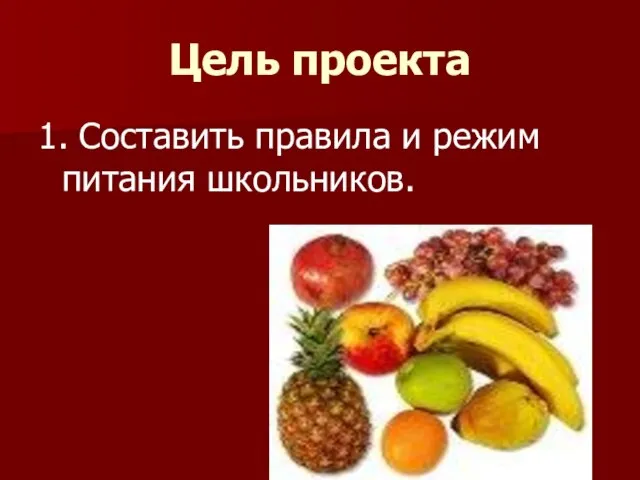 Цель проекта

1. Составить правила и режим питания школьников.